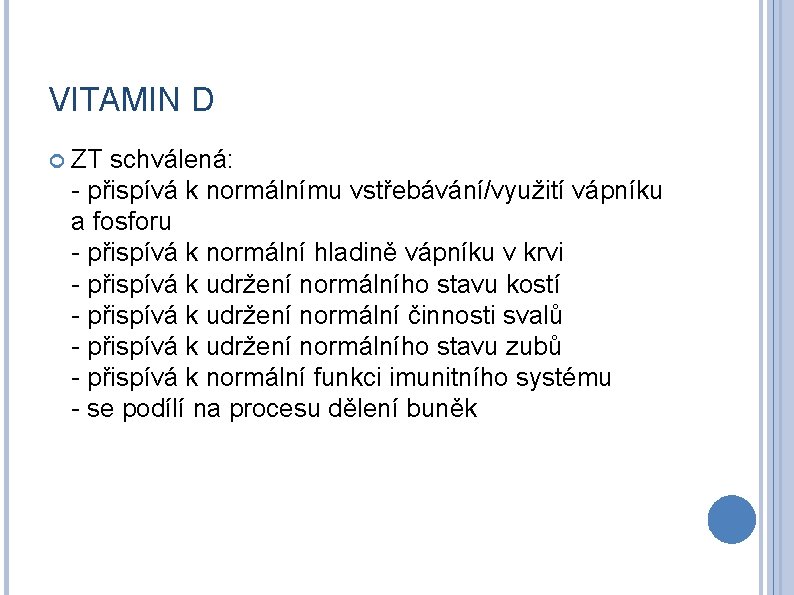 VITAMIN D

ZT schválená:
- přispívá k normálnímu vstřebávání/využití vápníku a fosforu
- přispívá k normální hladině vápníku v krvi
- přispívá k udržení normálního stavu kostí
- přispívá k udržení normální činnosti svalů
- přispívá k udržení normálního stavu zubů
- přispívá k normální funkci imunitního systému
- se podílí na procesu dělení buněk